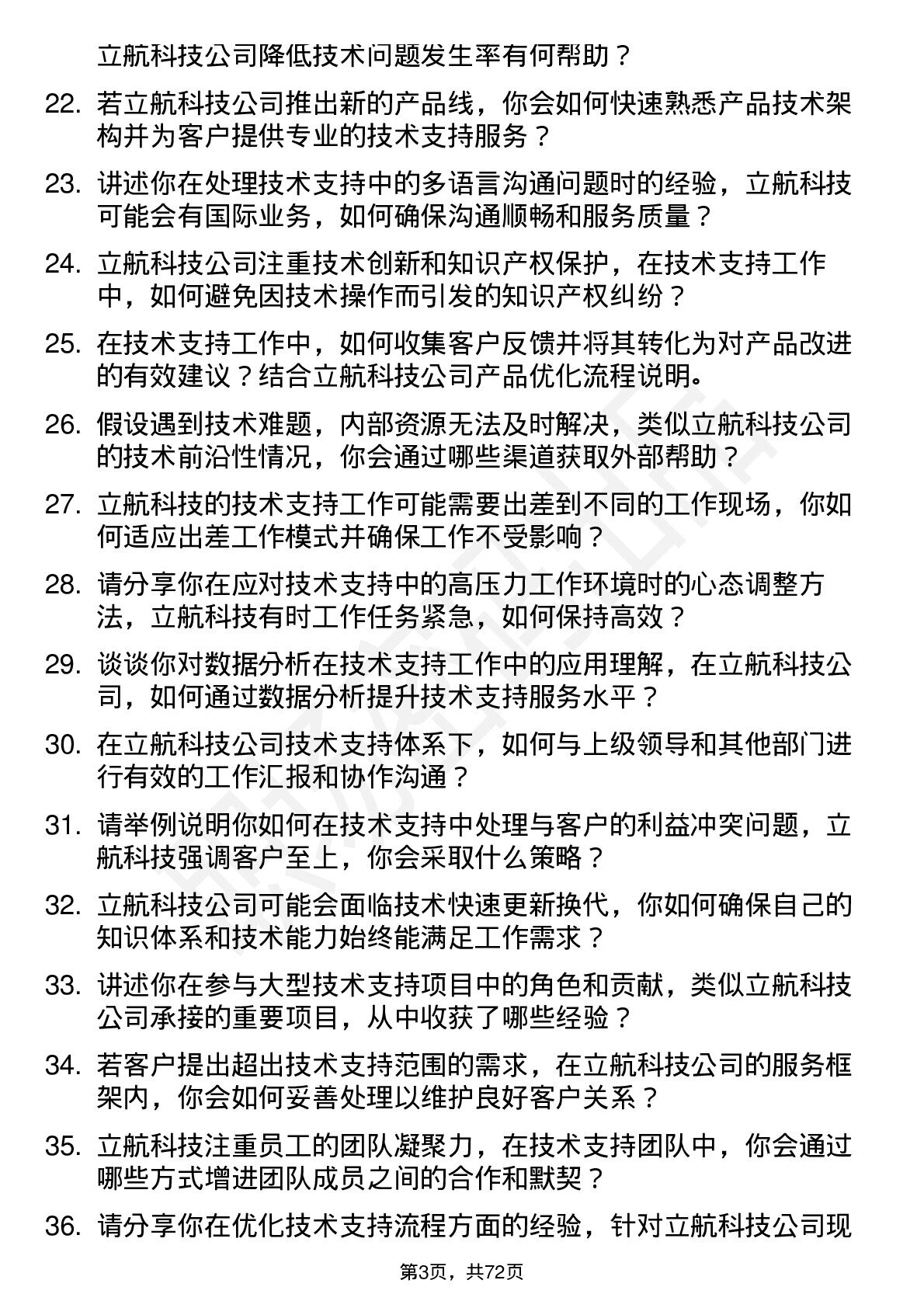 立航科技公司降低技术问题发生率有何帮助？

22. 若立航科技公司推出新的产品线，你会如何快速熟悉产品技术架构并为客户提供专业的技术支持服务？

23. 讲述你在处理技术支持中的多语言沟通问题时的经验，立航科技可能会有国际业务，如何确保沟通顺畅和服务质量？

24. 立航科技公司注重技术创新和知识产权保护，在技术支持工作中，如何避免因技术操作而引发的知识产权纠纷？

25. 在技术支持工作中，如何收集客户反馈并将其转化为对产品改进的有效建议？结合立航科技公司产品优化流程说明。

26. 假设遇到技术难题，内部资源无法及时解决，类似立航科技公司的技术前沿性情况，你会通过哪些渠道获取外部帮助？

27. 立航科技的技术支持工作可能需要出差到不同的工作现场，你如何适应出差工作模式并确保工作不受影响？

28. 请分享你在应对技术支持中的高压力工作环境时的心态调整方法，立航科技有时工作任务紧急，如何保持高效？

29. 谈谈你对数据分析在技术支持工作中的应用理解，在立航科技公司，如何通过数据分析提升技术支持服务水平？

30. 在立航科技公司技术支持体系下，如何与上级领导和其他部门进行有效的工作汇报和协作沟通？

31. 请举例说明你如何在技术支持中处理与客户的利益冲突问题，立航科技强调客户至上，你会采取什么策略？

32. 立航科技公司可能会面临技术快速更新换代，你如何确保自己的知识体系和技术能力始终能满足工作需求？

33. 讲述你在参与大型技术支持项目中的角色和贡献，类似立航科技公司承接的重要项目，从中收获了哪些经验？

34. 若客户提出超出技术支持范围的需求，在立航科技公司的服务框架内，你会如何妥善处理以维护良好客户关系？

35. 立航科技注重员工的团队凝聚力，在技术支持团队中，你会通过哪些方式增进团队成员之间的合作和默契？

36. 请分享你在优化技术支持流程方面的经验，针对立航科技公司现

第3页，共72页